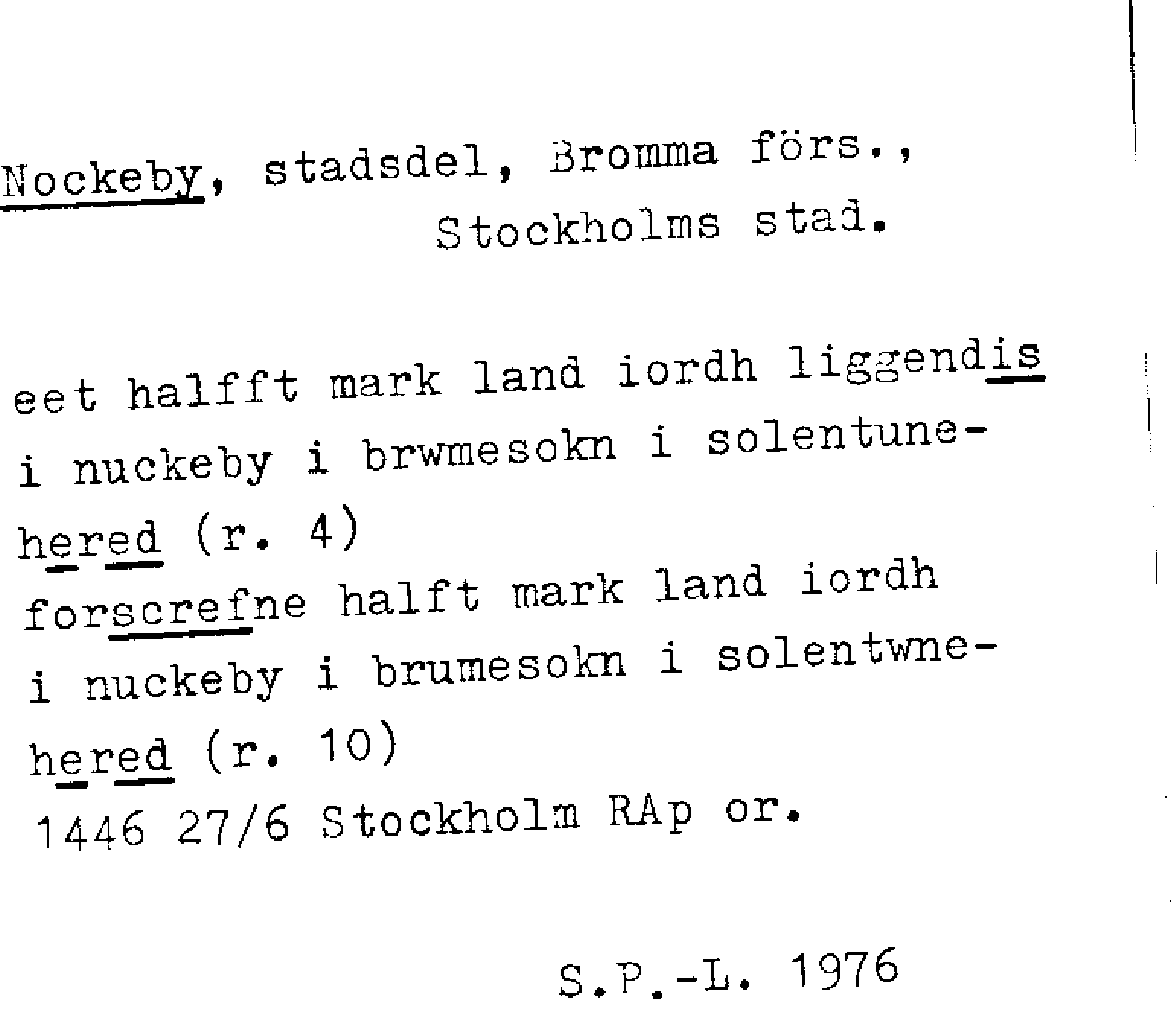 Nockeby, stadsdel, Bromma förs.,
Stockholms stad.

eet halfft mark land iordh liggendis
i nuckeby i brwmesokn i solentune-
hered (r. 4)
forscrefne halft mark land iordh
i nuckeby i brumesokn i solentwne-
hered (r. 10)
1446 27/6 Stockholm RAp or.

S.P.-L. 1976